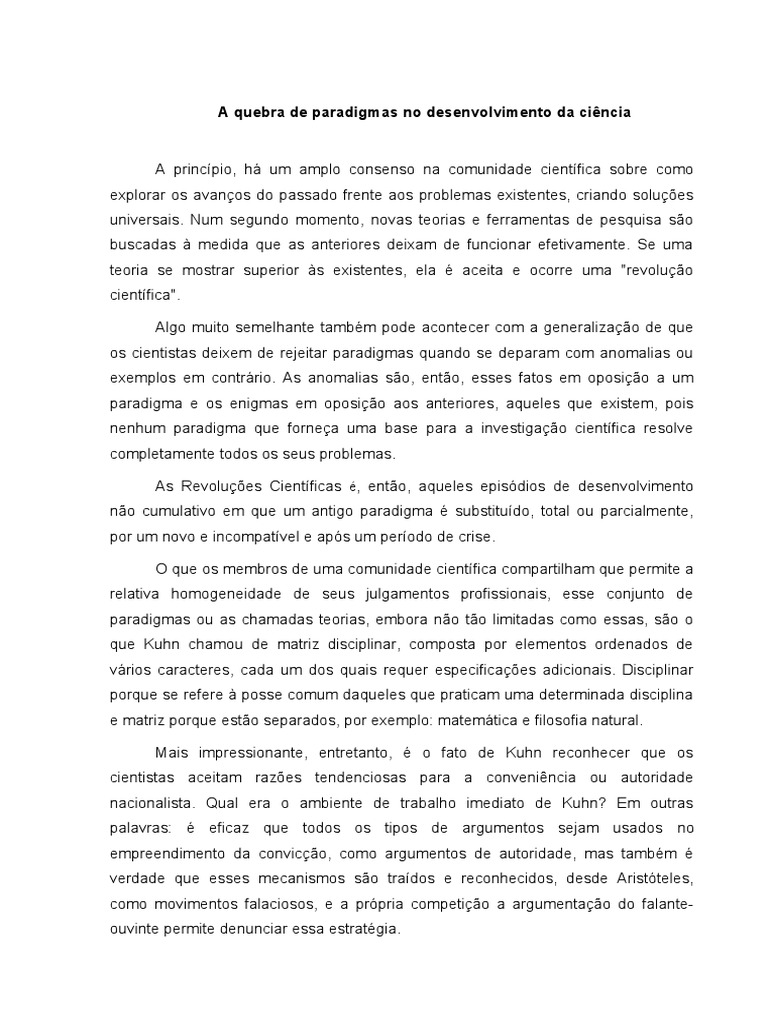 A quebra de paradigmas no desenvolvimento da ciência

A princípio, há um amplo consenso na comunidade científica sobre como explorar os avanços do passado frente aos problemas existentes, criando soluções universais. Num segundo momento, novas teorias e ferramentas de pesquisa são buscadas à medida que as anteriores deixam de funcionar efetivamente. Se uma teoria se mostrar superior às existentes, ela é aceita e ocorre uma "revolução científica".

Algo muito semelhante também pode acontecer com a generalização de que os cientistas deixem de rejeitar paradigmas quando se deparam com anomalias ou exemplos em contrário. As anomalias são, então, esses fatos em oposição a um paradigma e os enigmas em oposição aos anteriores, aqueles que existem, pois nenhum paradigma que forneça uma base para a investigação científica resolve completamente todos os seus problemas.

As Revoluções Científicas é, então, aqueles episódios de desenvolvimento não cumulativo em que um antigo paradigma é substituído, total ou parcialmente, por um novo e incompatível e após um período de crise.

O que os membros de uma comunidade científica compartilham que permite a relativa homogeneidade de seus julgamentos profissionais, esse conjunto de paradigmas ou as chamadas teorias, embora não tão limitadas como essas, são o que Kuhn chamou de matriz disciplinar, composta por elementos ordenados de vários caracteres, cada um dos quais requer especificações adicionais. Disciplinar porque se refere à posse comum daqueles que praticam uma determinada disciplina e matriz porque estão separados, por exemplo: matemática e filosofia natural.

Mais impressionante, entretanto, é o fato de Kuhn reconhecer que os cientistas aceitam razões tendenciosas para a conveniência ou autoridade nacionalista. Qual era o ambiente de trabalho imediato de Kuhn? Em outras palavras: é eficaz que todos os tipos de argumentos sejam usados no empreendimento da convicção, como argumentos de autoridade, mas também é verdade que esses mecanismos são traídos e reconhecidos, desde Aristóteles, como movimentos falaciosos, e a própria competição a argumentação do falante-ouvinte permite denunciar essa estratégia.